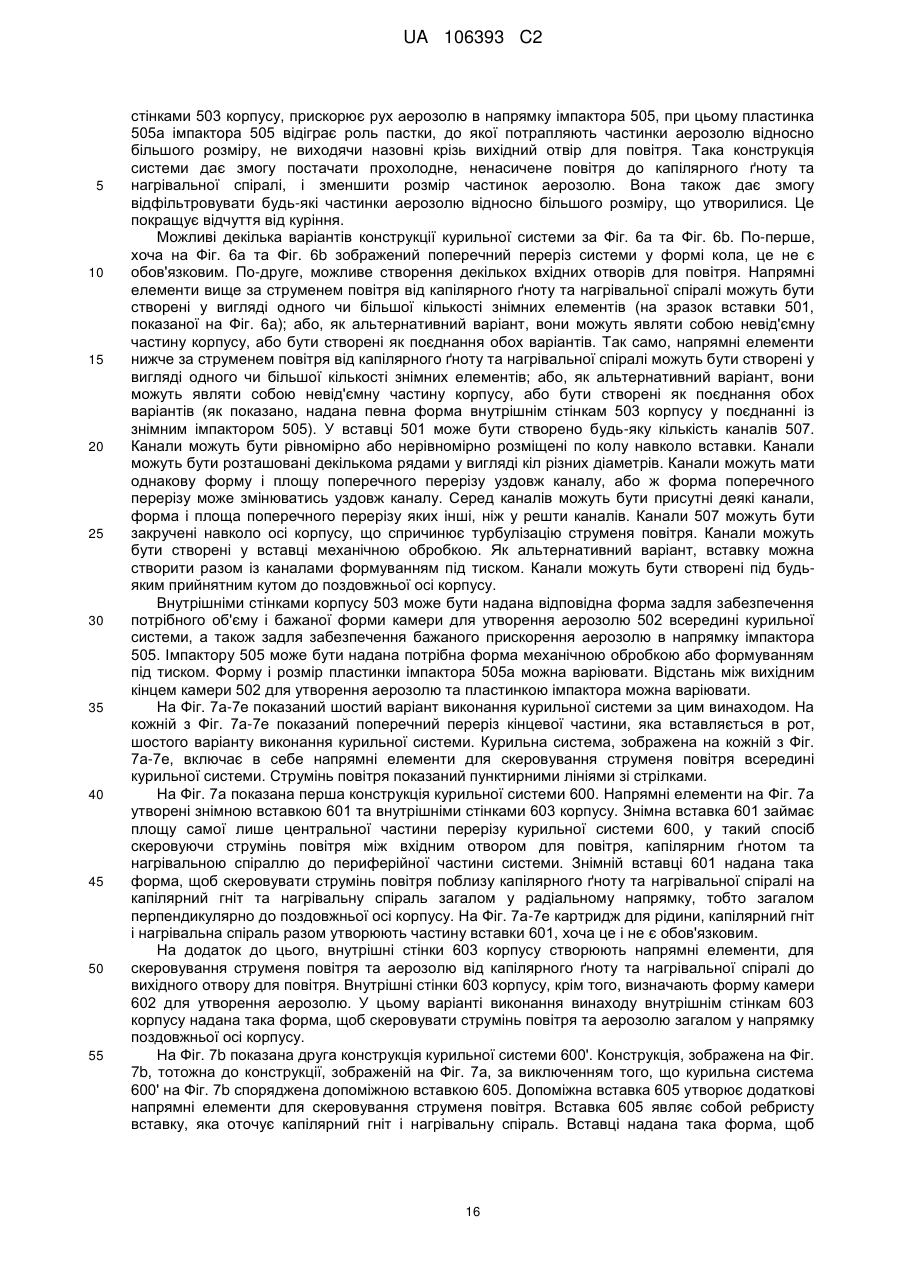 UA 106393 C2

стінками 503 корпусу, прискорює рух аерозолю в напрямку імпактора 505, при цьому пластинка 505а імпактора 505 відіграє роль пастки, до якої потрапляють частинки аерозолю відносно більшого розміру, не виходячи назовні крізь вихідний отвір для повітря. Така конструкція системи дає змогу постачати прохолодне, ненасичене повітря до капілярного ґноту та нагрівальної спіралі, і зменшити розмір частинок аерозолю. Вона також дає змогу відфільтровувати будь-які частинки аерозолю відносно більшого розміру, що утворилися. Це покращує відчуття від куріння.

Можливі декілька варіантів конструкції курильної системи за Фіг. 6а та Фіг. 6b. По-перше, хоча на Фіг. 6а та Фіг. 6b зображений поперечний переріз системи у формі кола, це не є обов'язковим. По-друге, можливе створення декількох вхідних отворів для повітря. Напрямні елементи вище за струменем повітря від капілярного ґноту та нагрівальної спіралі можуть бути створені у вигляді одного чи більшої кількості знімних елементів (на зразок вставки 501, показаної на Фіг. 6а); або, як альтернативний варіант, вони можуть являти собою невід'ємну частину корпусу, або бути створені як поєднання обох варіантів. Так само, напрямні елементи нижче за струменем повітря від капілярного ґноту та нагрівальної спіралі можуть бути створені у вигляді одного чи більшої кількості знімних елементів; або, як альтернативний варіант, вони можуть являти собою невід'ємну частину корпусу, або бути створені як поєднання обох варіантів (як показано, надана певна форма внутрішнім стінкам 503 корпусу у поєднанні із знімним імпактором 505). У вставці 501 може бути створено будь-яку кількість каналів 507. Канали можуть бути рівномірно або нерівномірно розміщені по колу навколо вставки. Канали можуть бути розташовані декількома рядами у вигляді кіл різних діаметрів. Канали можуть мати однакову форму і площу поперечного перерізу уздовж каналу, або ж форма поперечного перерізу може змінюватись уздовж каналу. Серед каналів можуть бути присутні деякі канали, форма і площа поперечного перерізу яких інші, ніж у решти каналів. Канали 507 можуть бути закручені навколо осі корпусу, що спричинює турбулізацію струменя повітря. Канали можуть бути створені у вставці механічною обробкою. Як альтернативний варіант, вставку можна створити разом із каналами формуванням під тиском. Канали можуть бути створені під будь-яким прийнятним кутом до поздовжньої осі корпусу.

Внутрішніми стінками корпусу 503 може бути надана відповідна форма задля забезпечення потрібного об'єму і бажаної форми камери для утворення аерозолю 502 всередині курильної системи, а також задля забезпечення бажаного прискорення аерозолю в напрямку імпактора 505. Імпактору 505 може бути надана потрібна форма механічною обробкою або формуванням під тиском. Форму і розмір пластинки імпактора 505а можна варіювати. Відстань між вихідним кінцем камери 502 для утворення аерозолю та пластинкою імпактора можна варіювати.

На Фіг. 7а-7е показаний шостий варіант виконання курильної системи за цим винаходом. На кожній з Фіг. 7а-7е показаний поперечний переріз кінцевої частини, яка вставляється в рот, шостого варіанту виконання курильної системи. Курильна система, зображена на кожній з Фіг. 7а-7е, включає в себе напрямні елементи для скеровування струменя повітря всередині курильної системи. Струмінь повітря показаний пунктирними лініями зі стрілками.

На Фіг. 7а показана перша конструкція курильної системи 600. Напрямні елементи на Фіг. 7а утворені знімною вставкою 601 та внутрішніми стінками 603 корпусу. Знімна вставка 601 займає площу самої лише центральної частини перерізу курильної системи 600, у такий спосіб скеровуючи струмінь повітря між вхідним отвором для повітря, капілярним ґнотом та нагрівальною спіраллю до периферійної частини системи. Знімній вставці 601 надана така форма, щоб скеровувати струмінь повітря поблизу капілярного ґноту та нагрівальної спіралі на капілярний гніт та нагрівальну спіраль загалом у радіальному напрямку, тобто загалом перпендикулярно до поздовжньої осі корпусу. На Фіг. 7а-7е картридж для рідини, капілярний гніт і нагрівальна спіраль разом утворюють частину вставки 601, хоча це і не є обов'язковим.

На додаток до цього, внутрішні стінки 603 корпусу створюють напрямні елементи, для скеровування струменя повітря та аерозолю від капілярного ґноту та нагрівальної спіралі до вихідного отвору для повітря. Внутрішні стінки 603 корпусу, крім того, визначають форму камери 602 для утворення аерозолю. У цьому варіанті виконання винаходу внутрішнім стінкам 603 корпусу надана така форма, щоб скеровувати струмінь повітря та аерозолю загалом у напрямку поздовжньої осі корпусу.

На Фіг. 7b показана друга конструкція курильної системи 600'. Конструкція, зображена на Фіг. 7b, тотожна до конструкції, зображеній на Фіг. 7а, за виключенням того, що курильна система 600' на Фіг. 7b споряджена допоміжною вставкою 605. Допоміжна вставка 605 утворює додаткові напрямні елементи для скеровування струменя повітря. Вставка 605 являє собой ребристу вставку, яка оточує капілярний гніт і нагрівальну спіраль. Вставці надана така форма, щоб

5
10
15
20
25
30
35
40
45
50
55

16